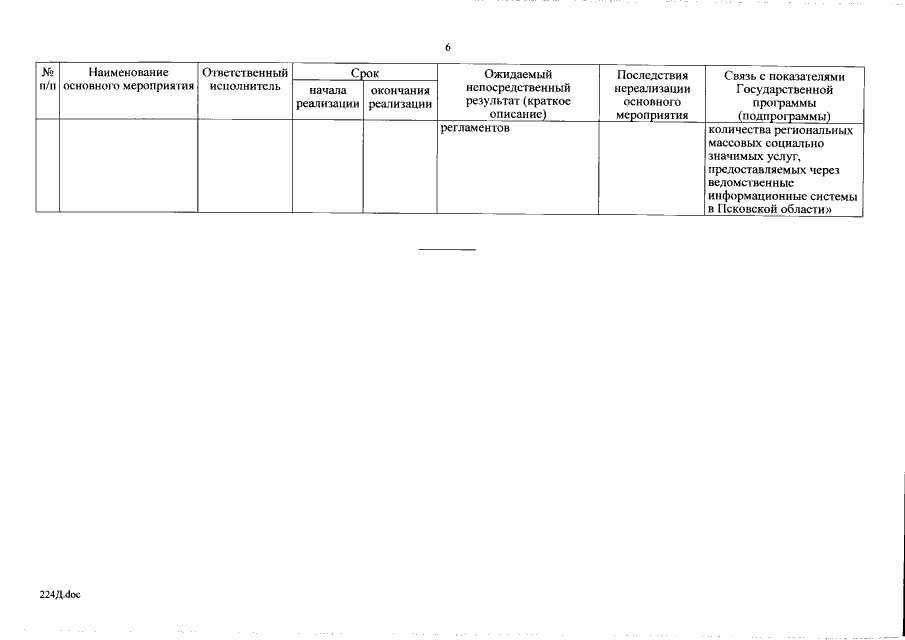 6

| № п/п | Наименование основного мероприятия | Ответственный исполнитель | Срок |  | Ожидаемый непосредственный результат (краткое описание) | Последствия нереализации основного мероприятия | Связь с показателями Государственной программы (подпрограммы) |
|---|---|---|---|---|---|---|---|
|  |  |  | начала реализации | окончания реализации |  |  |  |
|  |  |  |  |  | регламентов |  | количества региональных массовых социально значимых услуг, предоставляемых через ведомственные информационные системы в Псковской области» |

224Д.doc